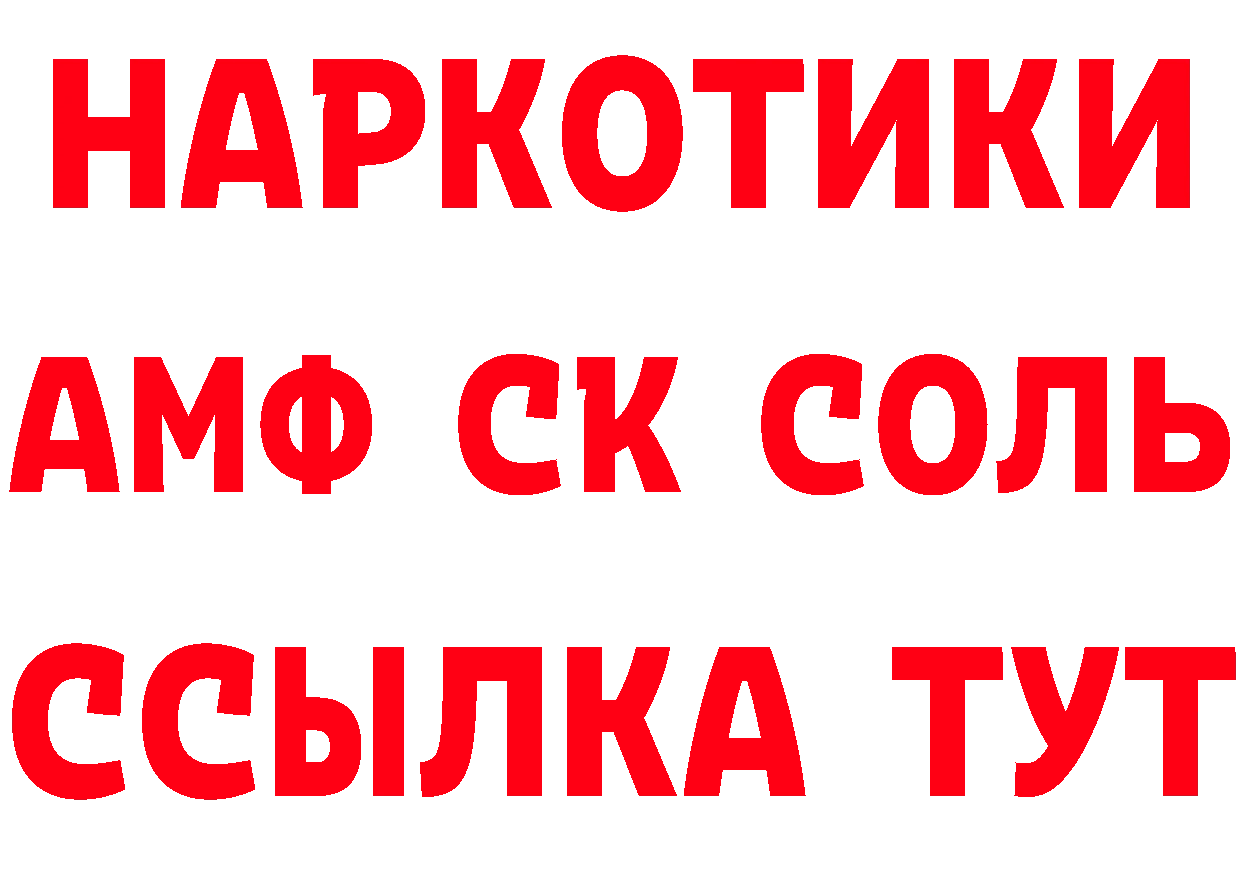 НАРКОТИКИ

АМФ СК СОЛЬ

ССЫЛКА ТУТ